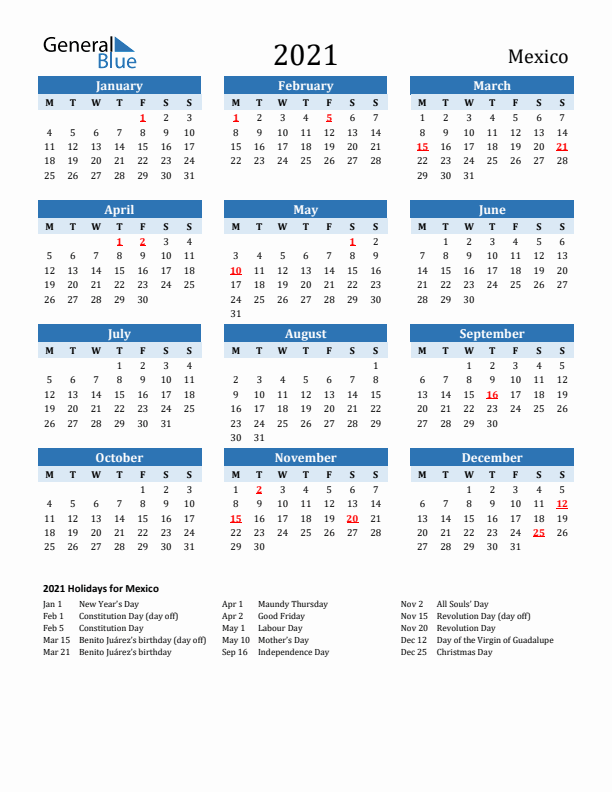 General Blue

2021

Mexico

January

| M | T | W | T | F | S | S |
|---|---|---|---|---|---|---|
| | | | | 1 | 2 | 3 |
| 4 | 5 | 6 | 7 | 8 | 9 | 10 |
| 11 | 12 | 13 | 14 | 15 | 16 | 17 |
| 18 | 19 | 20 | 21 | 22 | 23 | 24 |
| 25 | 26 | 27 | 28 | 29 | 30 | 31 |

February

| M | T | W | T | F | S | S |
|---|---|---|---|---|---|---|
| 1 | 2 | 3 | 4 | 5 | 6 | 7 |
| 8 | 9 | 10 | 11 | 12 | 13 | 14 |
| 15 | 16 | 17 | 18 | 19 | 20 | 21 |
| 22 | 23 | 24 | 25 | 26 | 27 | 28 |

March

| M | T | W | T | F | S | S |
|---|---|---|---|---|---|---|
| 1 | 2 | 3 | 4 | 5 | 6 | 7 |
| 8 | 9 | 10 | 11 | 12 | 13 | 14 |
| 15 | 16 | 17 | 18 | 19 | 20 | 21 |
| 22 | 23 | 24 | 25 | 26 | 27 | 28 |
| 29 | 30 | 31 | | | | |

April

| M | T | W | T | F | S | S |
|---|---|---|---|---|---|---|
| | | | 1 | 2 | 3 | 4 |
| 5 | 6 | 7 | 8 | 9 | 10 | 11 |
| 12 | 13 | 14 | 15 | 16 | 17 | 18 |
| 19 | 20 | 21 | 22 | 23 | 24 | 25 |
| 26 | 27 | 28 | 29 | 30 | | |

May

| M | T | W | T | F | S | S |
|---|---|---|---|---|---|---|
| | | | | | 1 | 2 |
| 3 | 4 | 5 | 6 | 7 | 8 | 9 |
| 10 | 11 | 12 | 13 | 14 | 15 | 16 |
| 17 | 18 | 19 | 20 | 21 | 22 | 23 |
| 24 | 25 | 26 | 27 | 28 | 29 | 30 |
| 31 | | | | | | |

June

| M | T | W | T | F | S | S |
|---|---|---|---|---|---|---|
| | 1 | 2 | 3 | 4 | 5 | 6 |
| 7 | 8 | 9 | 10 | 11 | 12 | 13 |
| 14 | 15 | 16 | 17 | 18 | 19 | 20 |
| 21 | 22 | 23 | 24 | 25 | 26 | 27 |
| 28 | 29 | 30 | | | | |

July

| M | T | W | T | F | S | S |
|---|---|---|---|---|---|---|
| | | | 1 | 2 | 3 | 4 |
| 5 | 6 | 7 | 8 | 9 | 10 | 11 |
| 12 | 13 | 14 | 15 | 16 | 17 | 18 |
| 19 | 20 | 21 | 22 | 23 | 24 | 25 |
| 26 | 27 | 28 | 29 | 30 | 31 | |

August

| M | T | W | T | F | S | S |
|---|---|---|---|---|---|---|
| | | | | | | 1 |
| 2 | 3 | 4 | 5 | 6 | 7 | 8 |
| 9 | 10 | 11 | 12 | 13 | 14 | 15 |
| 16 | 17 | 18 | 19 | 20 | 21 | 22 |
| 23 | 24 | 25 | 26 | 27 | 28 | 29 |
| 30 | 31 | | | | | |

September

| M | T | W | T | F | S | S |
|---|---|---|---|---|---|---|
| | | 1 | 2 | 3 | 4 | 5 |
| 6 | 7 | 8 | 9 | 10 | 11 | 12 |
| 13 | 14 | 15 | 16 | 17 | 18 | 19 |
| 20 | 21 | 22 | 23 | 24 | 25 | 26 |
| 27 | 28 | 29 | 30 | | | |

October

| M | T | W | T | F | S | S |
|---|---|---|---|---|---|---|
| | | | | 1 | 2 | 3 |
| 4 | 5 | 6 | 7 | 8 | 9 | 10 |
| 11 | 12 | 13 | 14 | 15 | 16 | 17 |
| 18 | 19 | 20 | 21 | 22 | 23 | 24 |
| 25 | 26 | 27 | 28 | 29 | 30 | 31 |

November

| M | T | W | T | F | S | S |
|---|---|---|---|---|---|---|
| 1 | 2 | 3 | 4 | 5 | 6 | 7 |
| 8 | 9 | 10 | 11 | 12 | 13 | 14 |
| 15 | 16 | 17 | 18 | 19 | 20 | 21 |
| 22 | 23 | 24 | 25 | 26 | 27 | 28 |
| 29 | 30 | | | | | |

December

| M | T | W | T | F | S | S |
|---|---|---|---|---|---|---|
| | | 1 | 2 | 3 | 4 | 5 |
| 6 | 7 | 8 | 9 | 10 | 11 | 12 |
| 13 | 14 | 15 | 16 | 17 | 18 | 19 |
| 20 | 21 | 22 | 23 | 24 | 25 | 26 |
| 27 | 28 | 29 | 30 | 31 | | |

2021 Holidays for Mexico

Jan 1 New Year's Day
Feb 1 Constitution Day (day off)
Feb 5 Constitution Day
Mar 15 Benito Juárez's birthday (day off)
Mar 21 Benito Juárez's birthday

Apr 1 Maundy Thursday
Apr 2 Good Friday
May 1 Labour Day
May 10 Mother's Day
Sep 16 Independence Day

Nov 2 All Souls' Day
Nov 15 Revolution Day (day off)
Nov 20 Revolution Day
Dec 12 Day of the Virgin of Guadalupe
Dec 25 Christmas Day